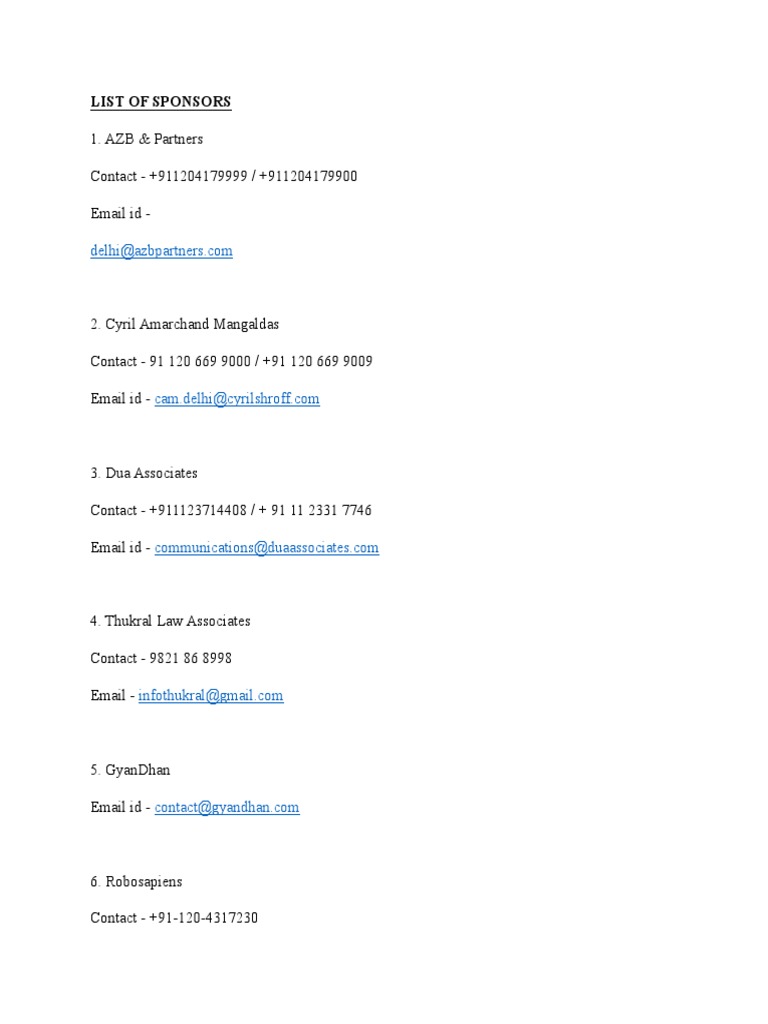 LIST OF SPONSORS

1. AZB & Partners

Contact - +911204179999 / +911204179900

Email id -

delhi@azbpartners.com

2. Cyril Amarchand Mangaldas

Contact - 91 120 669 9000 / +91 120 669 9009

Email id - cam.delhi@cyrilshroff.com

3. Dua Associates

Contact - +911123714408 / + 91 11 2331 7746

Email id - communications@duaassociates.com

4. Thukral Law Associates

Contact - 9821 86 8998

Email - infothukral@gmail.com

5. GyanDhan

Email id - contact@gyandhan.com

6. Robosapiens

Contact - +91-120-4317230